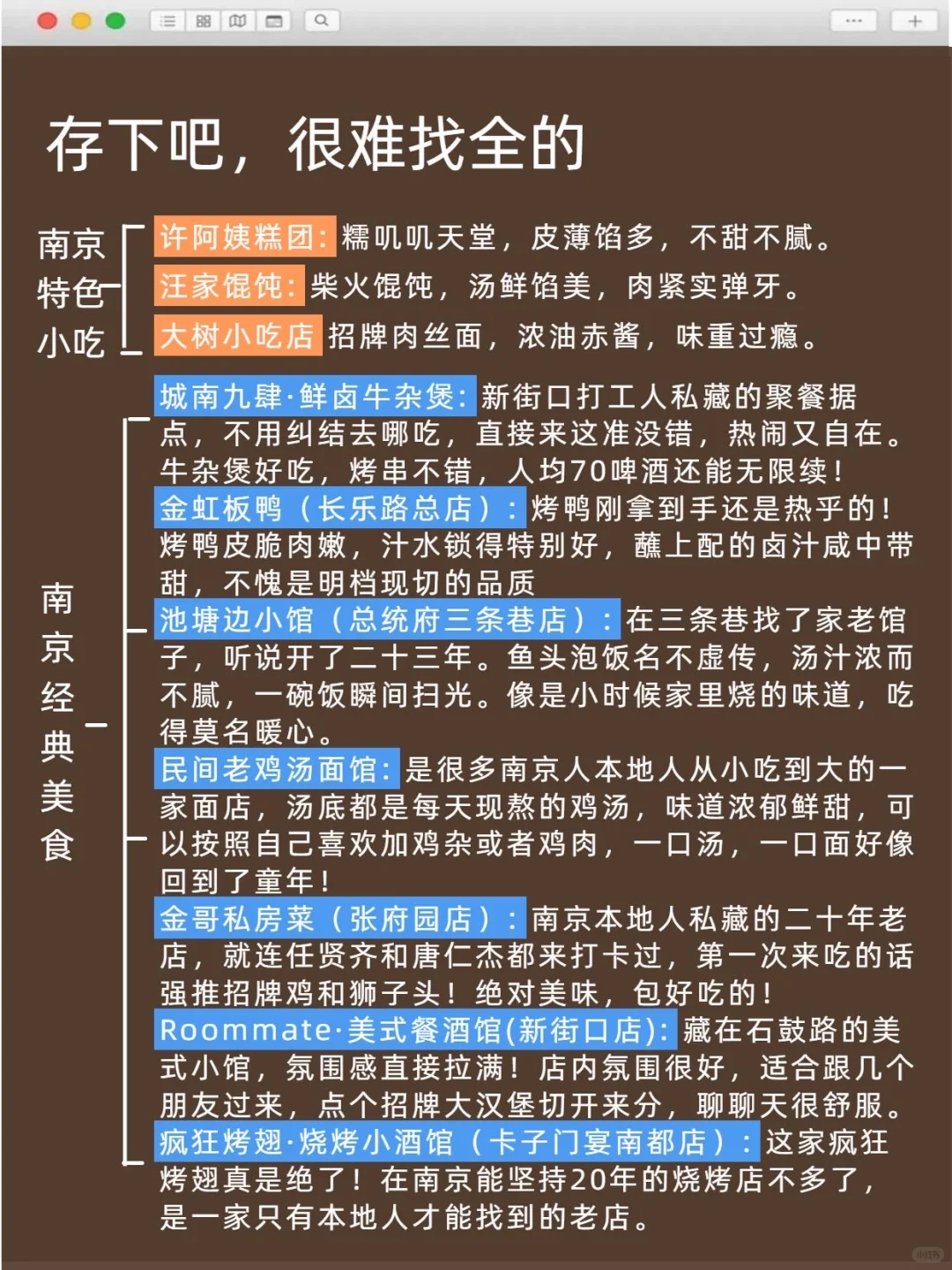 存下吧，很难找全的

南京特色小吃

许阿姨糕团：糯叽叽天堂，皮薄馅多，不甜不腻。

汪家馄饨：柴火馄饨，汤鲜馅美，肉紧实弹牙。

大树小吃店 招牌肉丝面，浓油赤酱，味重过瘾。

南京经典美食

城南九肆·鲜卤牛杂煲：新街口打工人私藏的聚餐据点，不用纠结去哪吃，直接来这准没错，热闹又自在。牛杂煲好吃，烤串不错，人均70啤酒还能无限续！

金虹板鸭（长乐路总店）：烤鸭刚拿到手还是热乎的！烤鸭皮脆肉嫩，汁水锁得特别好，蘸上配的卤汁咸中带甜，不愧是明档现切的品质

池塘边小馆（总统府三条巷店）：在三条巷找了家老馆子，听说开了二十三年。鱼头泡饭名不虚传，汤汁浓而不腻，一碗饭瞬间扫光。像是小时候家里烧的味道，吃得莫名暖心。

民间老鸡汤面馆：是很多南京人本地人从小吃到大的一家面店，汤底都是每天现熬的鸡汤，味道浓郁鲜甜，可以按照自己喜欢加鸡杂或者鸡肉，一口汤，一口面好像回到了童年！

金哥私房菜（张府园店）：南京本地人私藏的二十年老店，就连任贤齐和唐仁杰都来打卡过，第一次来吃的话强推招牌鸡和狮子头！绝对美味，包好吃的！

Roommate·美式餐酒馆(新街口店)：藏在石鼓路的美式小馆，氛围感直接拉满！店内氛围很好，适合跟几个朋友过来，点个招牌大汉堡切开来分，聊聊天很舒服。

疯狂烤翅·烧烤小酒馆（卡子门宴南都店）：这家疯狂烤翅真是绝了！在南京能坚持20年的烧烤店不多了，是一家只有本地人才能找到的老店。